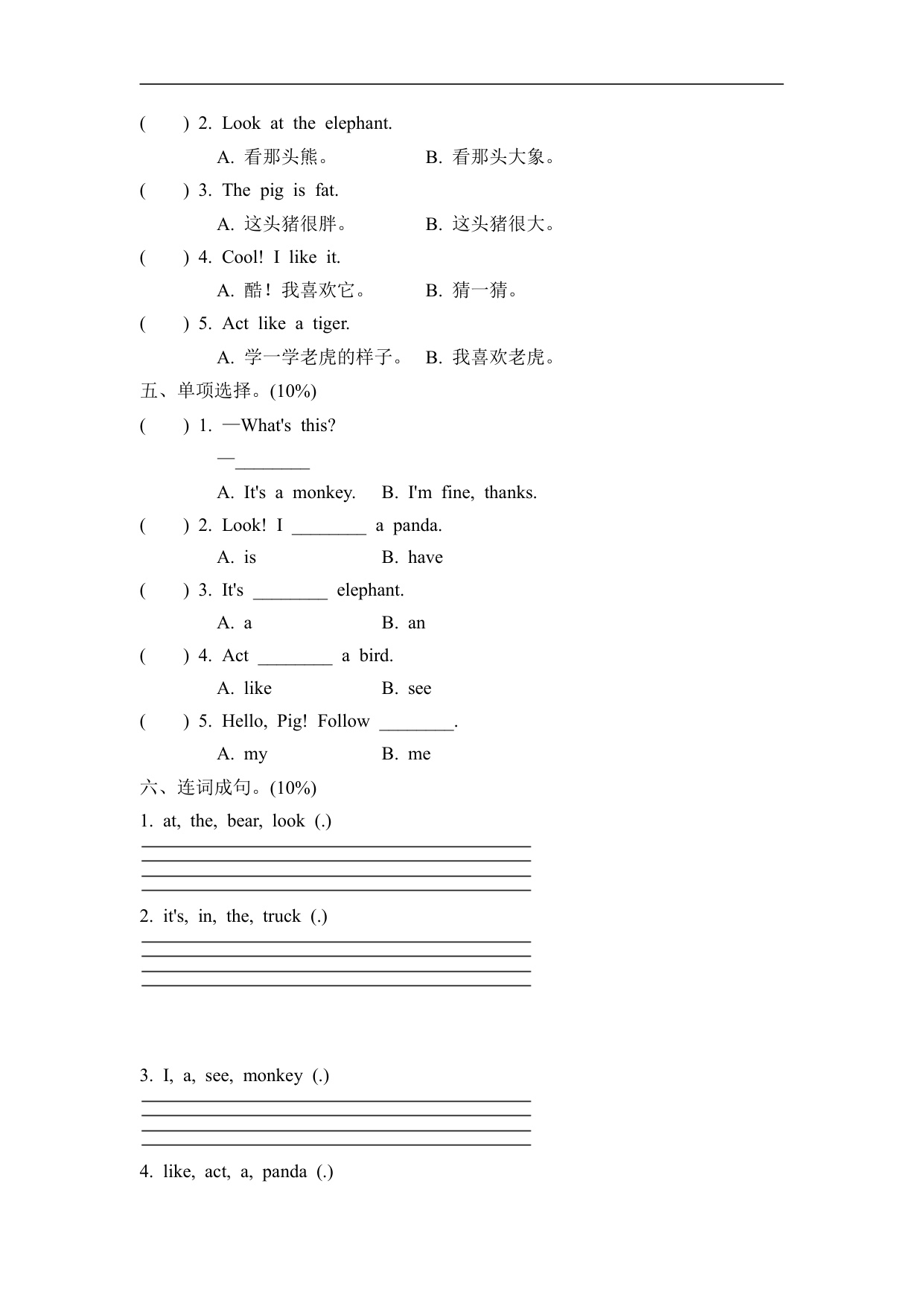 (　　) 2. Look at the elephant.

A. 看那头熊。　　B. 看那头大象。

(　　) 3. The pig is fat.

A. 这头猪很胖。　　B. 这头猪很大。

(　　) 4. Cool! I like it.

A. 酷！我喜欢它。　　B. 猜一猜。

(　　) 5. Act like a tiger.

A. 学一学老虎的样子。　B. 我喜欢老虎。

五、单项选择。(10%)

(　　) 1. —What's this?

—________

A. It's a monkey.　B. I'm fine, thanks.

(　　) 2. Look! I ________ a panda.

A. is　　B. have

(　　) 3. It's ________ elephant.

A. a　　B. an

(　　) 4. Act ________ a bird.

A. like　　B. see

(　　) 5. Hello, Pig! Follow ________.

A. my　　B. me

六、连词成句。(10%)

1. at, the, bear, look (.)

2. it's, in, the, truck (.)

3. I, a, see, monkey (.)

4. like, act, a, panda (.)